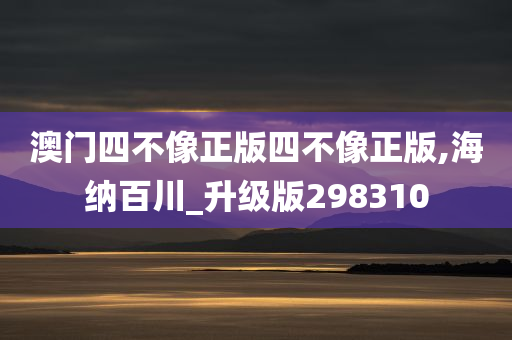 澳门四不像正版四不像正版,海纳百川_升级版298310